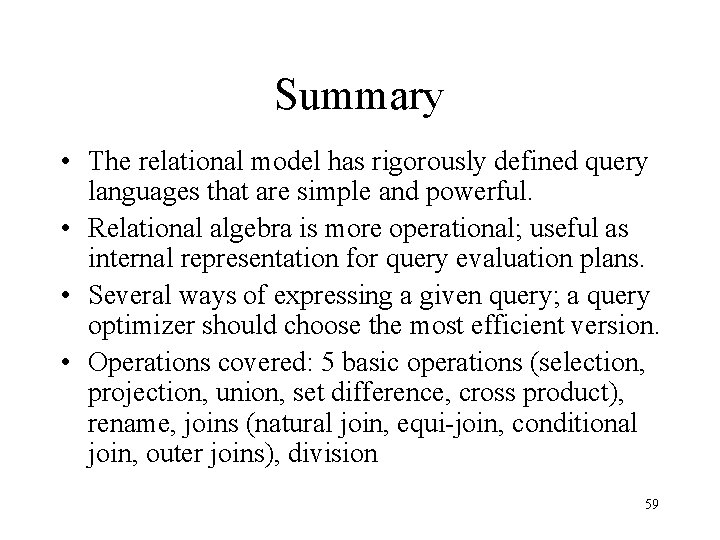 Summary

• The relational model has rigorously defined query languages that are simple and powerful.
• Relational algebra is more operational; useful as internal representation for query evaluation plans.
• Several ways of expressing a given query; a query optimizer should choose the most efficient version.
• Operations covered: 5 basic operations (selection, projection, union, set difference, cross product), rename, joins (natural join, equi-join, conditional join, outer joins), division

59